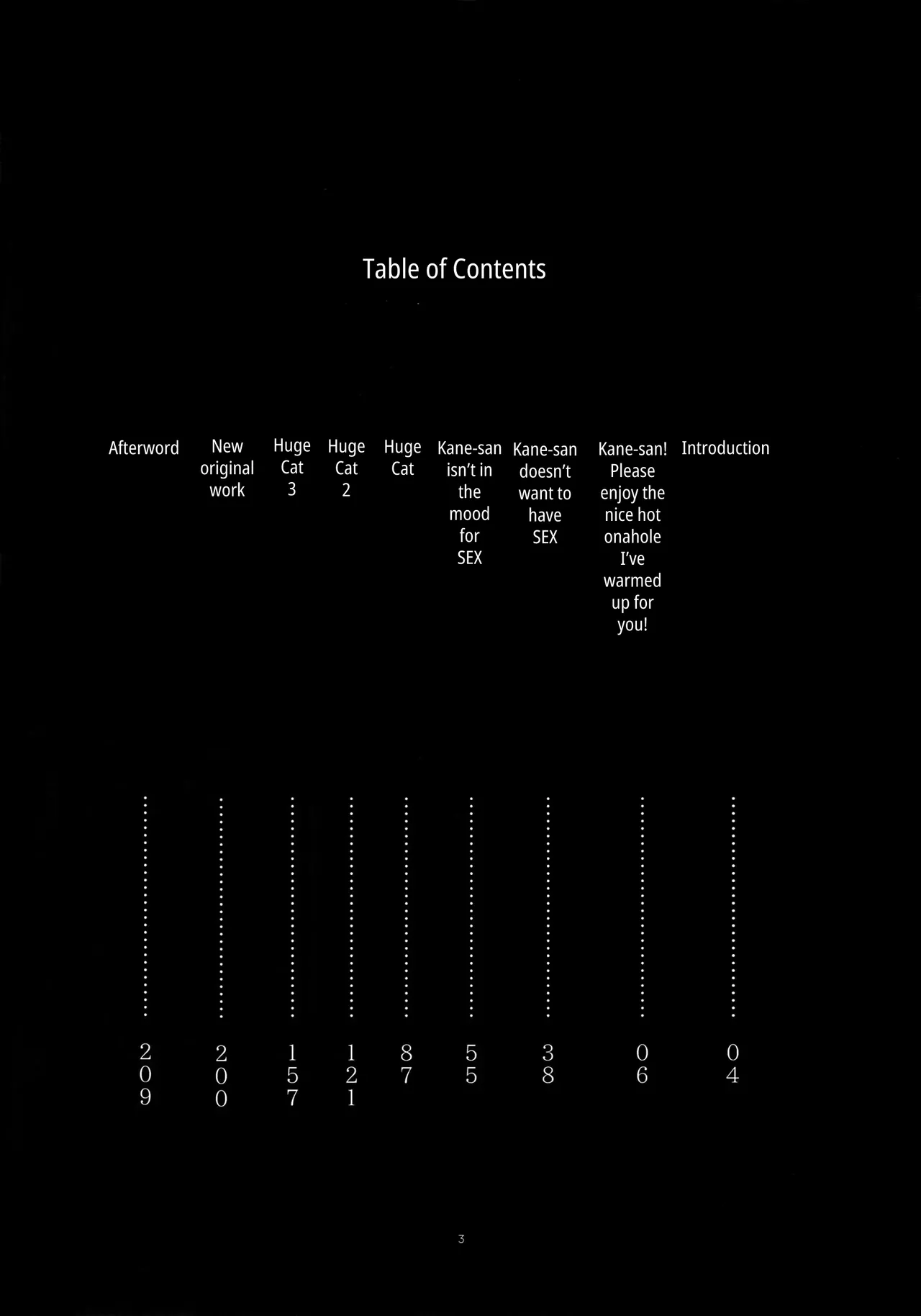 Table of Contents

Introduction ………… 04

Kane-san! Please enjoy the nice hot onahole I've warmed up for you! ………… 06

Kane-san doesn't want to have SEX ………… 38

Kane-san isn't in the mood for SEX ………… 55

Huge Cat ………… 87

Huge Cat 2 ………… 121

Huge Cat 3 ………… 157

New original work ………… 200

Afterword ………… 209

3